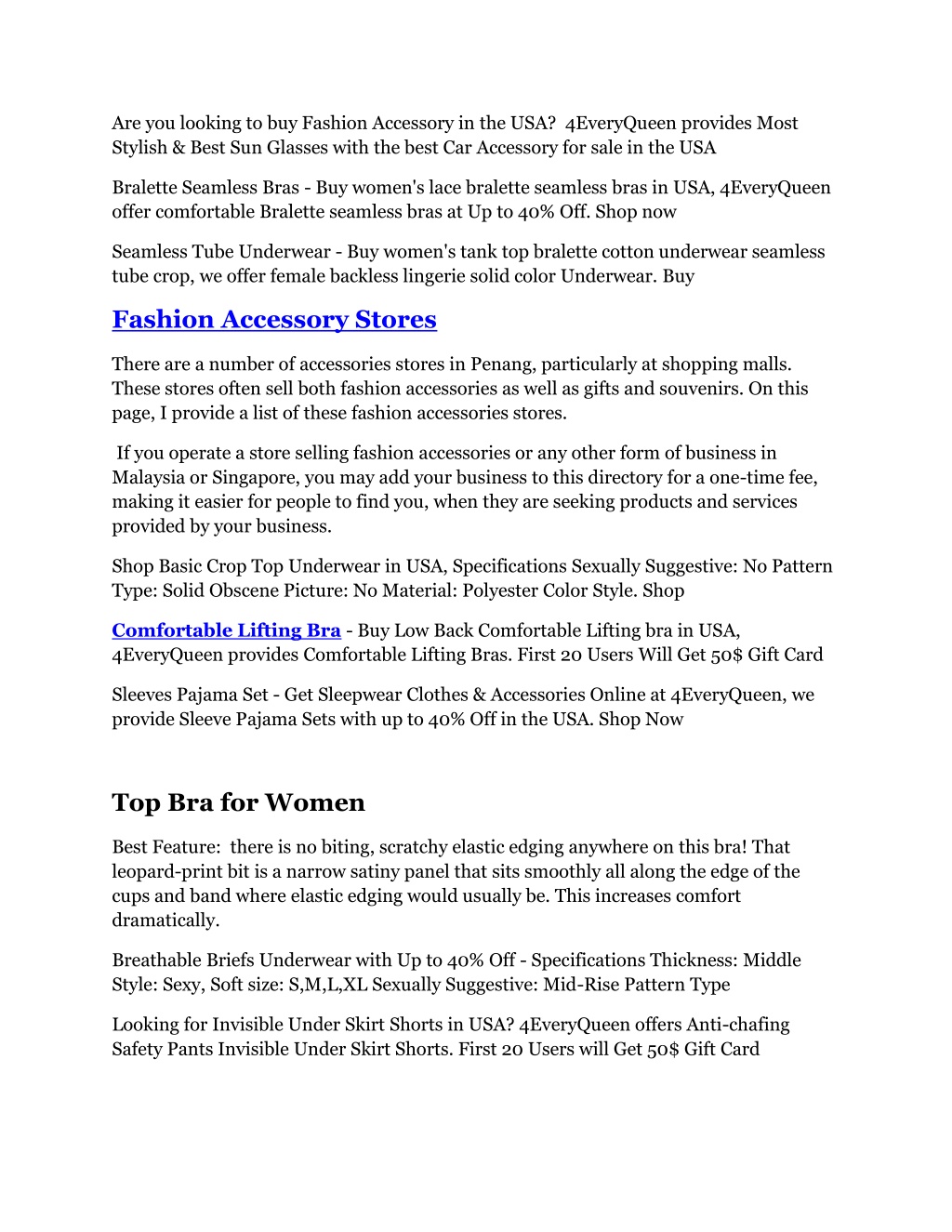 Are you looking to buy Fashion Accessory in the USA? 4EveryQueen provides Most Stylish & Best Sun Glasses with the best Car Accessory for sale in the USA

Bralette Seamless Bras - Buy women's lace bralette seamless bras in USA, 4EveryQueen offer comfortable Bralette seamless bras at Up to 40% Off. Shop now

Seamless Tube Underwear - Buy women's tank top bralette cotton underwear seamless tube crop, we offer female backless lingerie solid color Underwear. Buy

Fashion Accessory Stores

There are a number of accessories stores in Penang, particularly at shopping malls. These stores often sell both fashion accessories as well as gifts and souvenirs. On this page, I provide a list of these fashion accessories stores.

If you operate a store selling fashion accessories or any other form of business in Malaysia or Singapore, you may add your business to this directory for a one-time fee, making it easier for people to find you, when they are seeking products and services provided by your business.

Shop Basic Crop Top Underwear in USA, Specifications Sexually Suggestive: No Pattern Type: Solid Obscene Picture: No Material: Polyester Color Style. Shop

Comfortable Lifting Bra - Buy Low Back Comfortable Lifting bra in USA, 4EveryQueen provides Comfortable Lifting Bras. First 20 Users Will Get 50$ Gift Card

Sleeves Pajama Set - Get Sleepwear Clothes & Accessories Online at 4EveryQueen, we provide Sleeve Pajama Sets with up to 40% Off in the USA. Shop Now

Top Bra for Women

Best Feature: there is no biting, scratchy elastic edging anywhere on this bra! That leopard-print bit is a narrow satiny panel that sits smoothly all along the edge of the cups and band where elastic edging would usually be. This increases comfort dramatically.

Breathable Briefs Underwear with Up to 40% Off - Specifications Thickness: Middle Style: Sexy, Soft size: S,M,L,XL Sexually Suggestive: Mid-Rise Pattern Type

Looking for Invisible Under Skirt Shorts in USA? 4EveryQueen offers Anti-chafing Safety Pants Invisible Under Skirt Shorts. First 20 Users will Get 50$ Gift Card